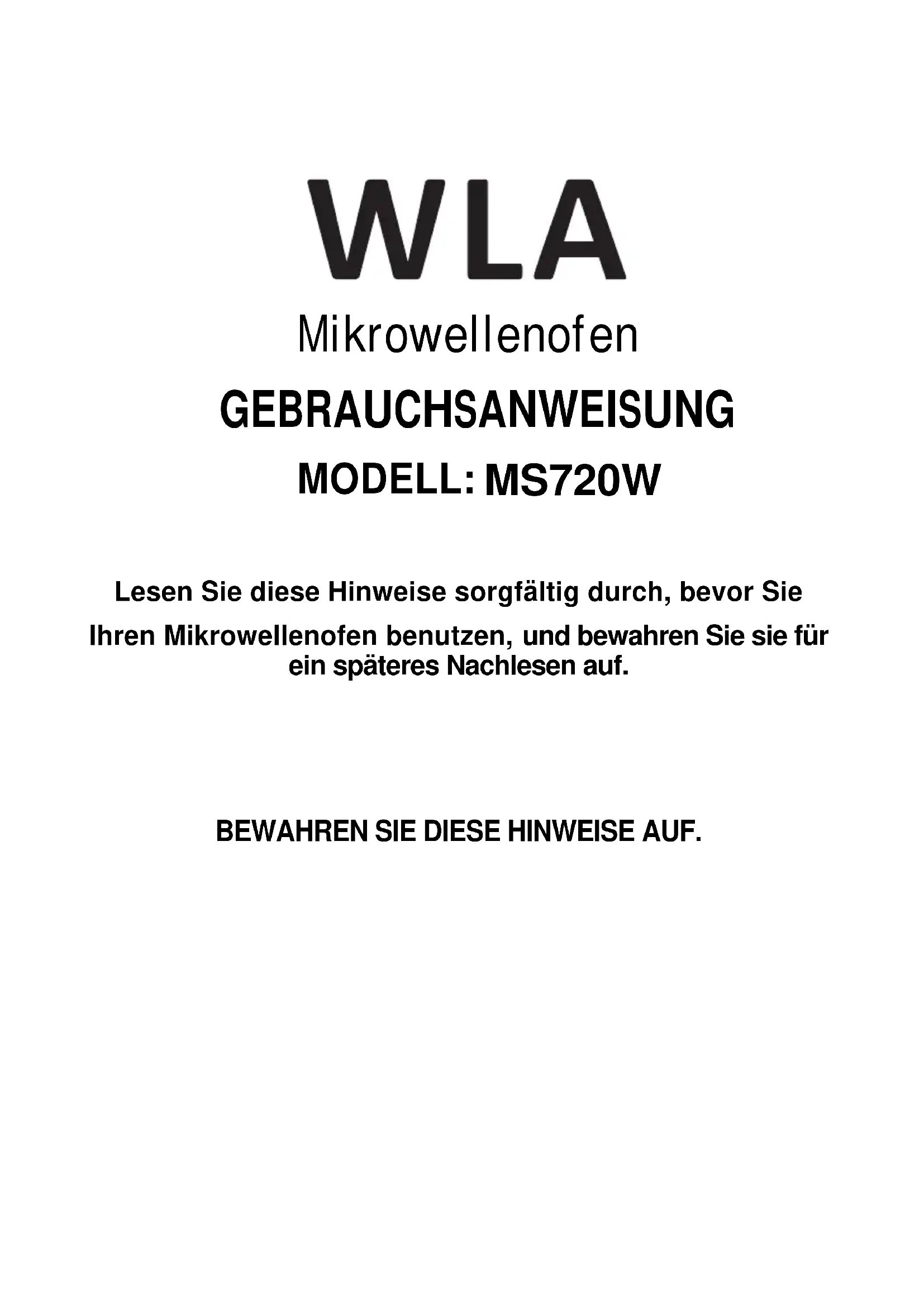 WLA

Mikrowellenofen

GEBRAUCHSANWEISUNG

MODELL: MS720W

Lesen Sie diese Hinweise sorgfältig durch, bevor Sie Ihren Mikrowellenofen benutzen, und bewahren Sie sie für ein späteres Nachlesen auf.

BEWAHREN SIE DIESE HINWEISE AUF.